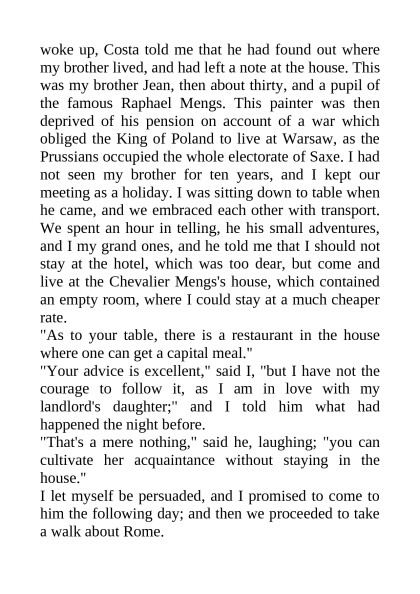 woke up, Costa told me that he had found out where my brother lived, and had left a note at the house. This was my brother Jean, then about thirty, and a pupil of the famous Raphael Mengs. This painter was then deprived of his pension on account of a war which obliged the King of Poland to live at Warsaw, as the Prussians occupied the whole electorate of Saxe. I had not seen my brother for ten years, and I kept our meeting as a holiday. I was sitting down to table when he came, and we embraced each other with transport. We spent an hour in telling, he his small adventures, and I my grand ones, and he told me that I should not stay at the hotel, which was too dear, but come and live at the Chevalier Mengs's house, which contained an empty room, where I could stay at a much cheaper rate.
"As to your table, there is a restaurant in the house where one can get a capital meal."
"Your advice is excellent," said I, "but I have not the courage to follow it, as I am in love with my landlord's daughter;" and I told him what had happened the night before.
"That's a mere nothing," said he, laughing; "you can cultivate her acquaintance without staying in the house."
I let myself be persuaded, and I promised to come to him the following day; and then we proceeded to take a walk about Rome.